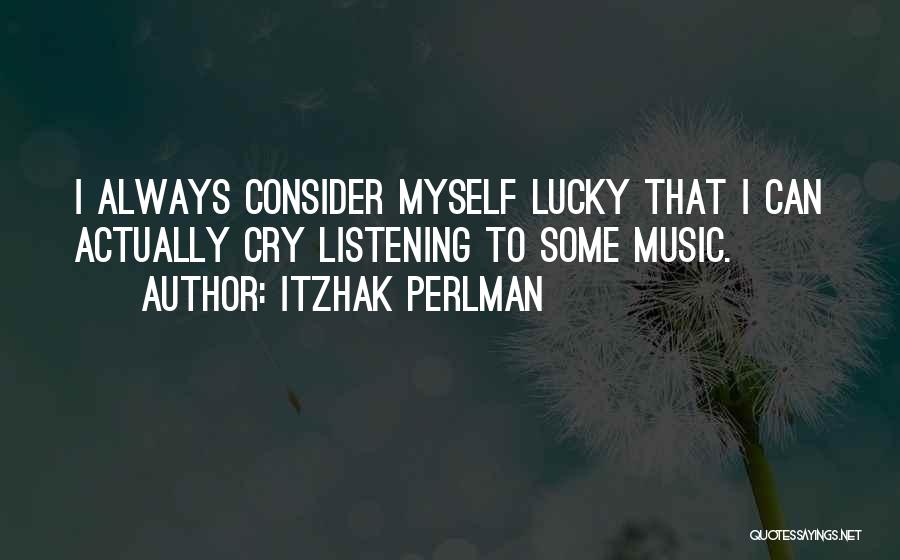 I ALWAYS CONSIDER MYSELF LUCKY THAT I CAN ACTUALLY CRY LISTENING TO SOME MUSIC.

AUTHOR: ITZHAK PERLMAN

QUOTESSAYINGS.NET